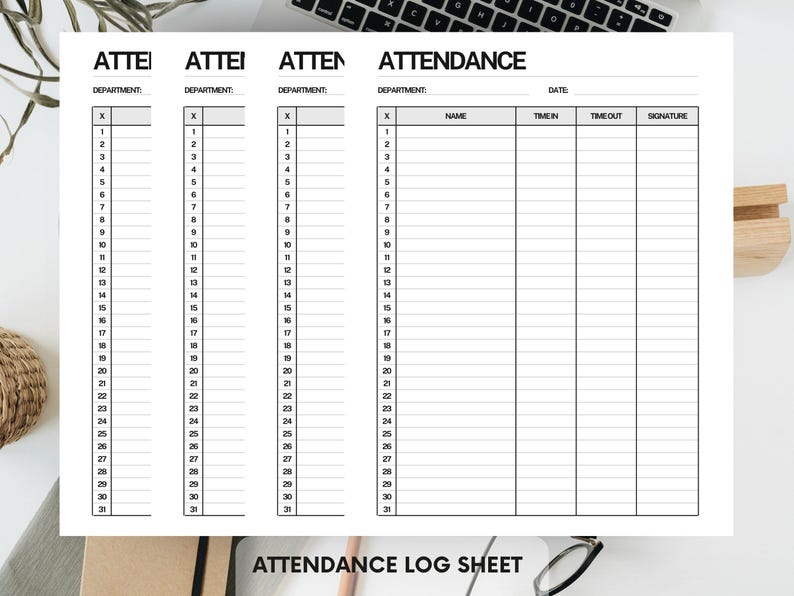 ATTE

DEPARTMENT:

| X | |
|---|---|
| 1 | |
| 2 | |
| 3 | |
| 4 | |
| 5 | |
| 6 | |
| 7 | |
| 8 | |
| 9 | |
| 10 | |
| 11 | |
| 12 | |
| 13 | |
| 14 | |
| 15 | |
| 16 | |
| 17 | |
| 18 | |
| 19 | |
| 20 | |
| 21 | |
| 22 | |
| 23 | |
| 24 | |
| 25 | |
| 26 | |
| 27 | |
| 28 | |
| 29 | |
| 30 | |
| 31 | |

ATTE

DEPARTMENT:

| X | |
|---|---|
| 1 | |
| 2 | |
| 3 | |
| 4 | |
| 5 | |
| 6 | |
| 7 | |
| 8 | |
| 9 | |
| 10 | |
| 11 | |
| 12 | |
| 13 | |
| 14 | |
| 15 | |
| 16 | |
| 17 | |
| 18 | |
| 19 | |
| 20 | |
| 21 | |
| 22 | |
| 23 | |
| 24 | |
| 25 | |
| 26 | |
| 27 | |
| 28 | |
| 29 | |
| 30 | |
| 31 | |

ATTEN

DEPARTMENT:

| X | |
|---|---|
| 1 | |
| 2 | |
| 3 | |
| 4 | |
| 5 | |
| 6 | |
| 7 | |
| 8 | |
| 9 | |
| 10 | |
| 11 | |
| 12 | |
| 13 | |
| 14 | |
| 15 | |
| 16 | |
| 17 | |
| 18 | |
| 19 | |
| 20 | |
| 21 | |
| 22 | |
| 23 | |
| 24 | |
| 25 | |
| 26 | |
| 27 | |
| 28 | |
| 29 | |
| 30 | |
| 31 | |

ATTENDANCE

DEPARTMENT: DATE:

| X | NAME | TIME IN | TIME OUT | SIGNATURE |
|---|---|---|---|---|
| 1 | | | | |
| 2 | | | | |
| 3 | | | | |
| 4 | | | | |
| 5 | | | | |
| 6 | | | | |
| 7 | | | | |
| 8 | | | | |
| 9 | | | | |
| 10 | | | | |
| 11 | | | | |
| 12 | | | | |
| 13 | | | | |
| 14 | | | | |
| 15 | | | | |
| 16 | | | | |
| 17 | | | | |
| 18 | | | | |
| 19 | | | | |
| 20 | | | | |
| 21 | | | | |
| 22 | | | | |
| 23 | | | | |
| 24 | | | | |
| 25 | | | | |
| 26 | | | | |
| 27 | | | | |
| 28 | | | | |
| 29 | | | | |
| 30 | | | | |
| 31 | | | | |

ATTENDANCE LOG SHEET